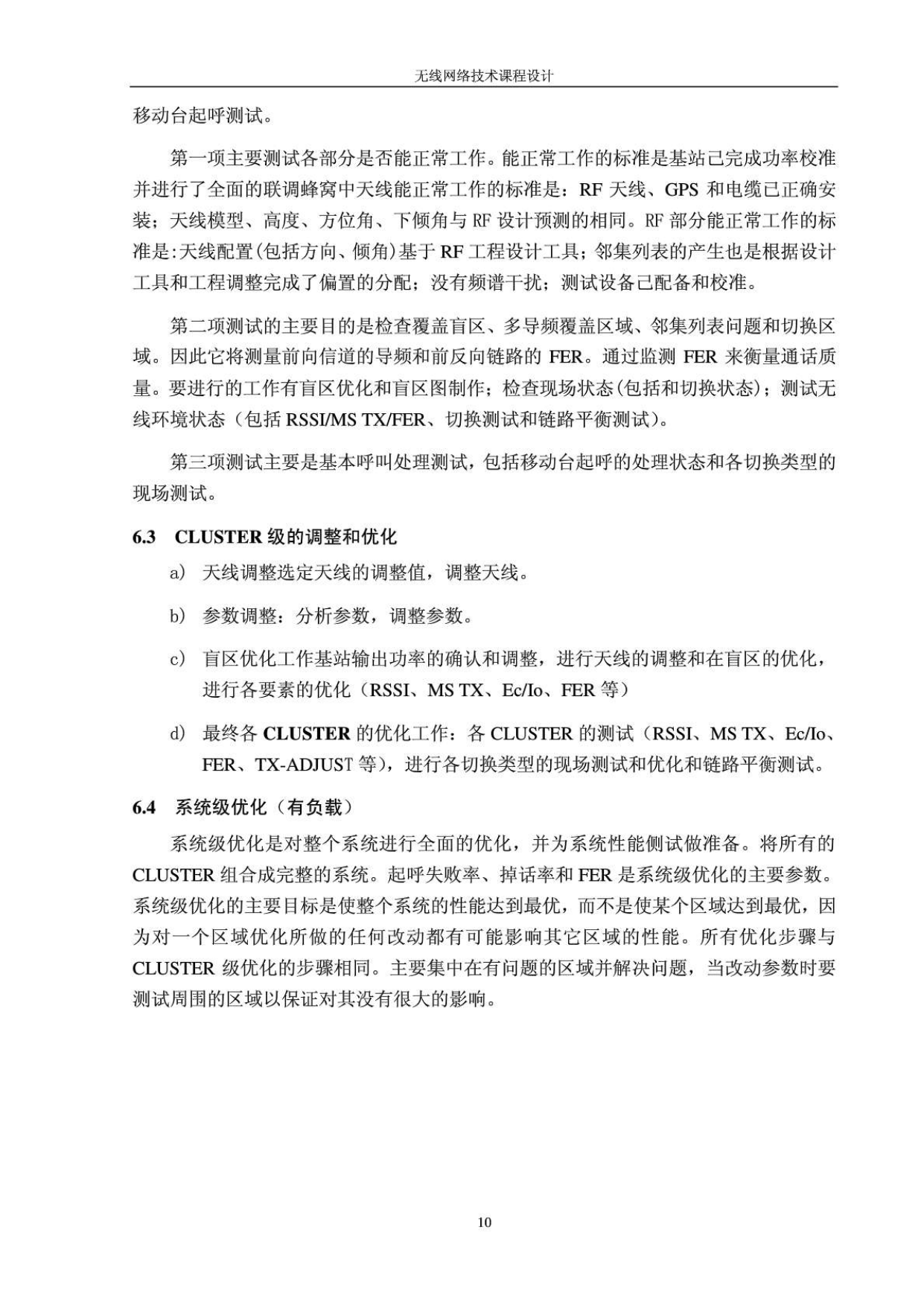 无线网络技术课程设计

移动台起呼测试。

第一项主要测试各部分是否能正常工作。能正常工作的标准是基站已完成功率校准并进行了全面的联调蜂窝中天线能正常工作的标准是：RF 天线、GPS 和电缆已正确安装；天线模型、高度、方位角、下倾角与 RF 设计预测的相同。RF 部分能正常工作的标准是:天线配置(包括方向、倾角)基于 RF 工程设计工具；邻集列表的产生也是根据设计工具和工程调整完成了偏置的分配；没有频谱干扰；测试设备已配备和校准。

第二项测试的主要目的是检查覆盖盲区、多导频覆盖区域、邻集列表问题和切换区域。因此它将测量前向信道的导频和前反向链路的 FER。通过监测 FER 来衡量通话质量。要进行的工作有盲区优化和盲区图制作；检查现场状态(包括和切换状态)；测试无线环境状态（包括 RSSI/MS TX/FER、切换测试和链路平衡测试)。

第三项测试主要是基本呼叫处理测试，包括移动台起呼的处理状态和各切换类型的现场测试。

6.3 CLUSTER 级的调整和优化

a) 天线调整选定天线的调整值，调整天线。

b) 参数调整：分析参数，调整参数。

c) 盲区优化工作基站输出功率的确认和调整，进行天线的调整和在盲区的优化，进行各要素的优化（RSSI、MS TX、Ec/Io、FER 等）

d) 最终各 CLUSTER 的优化工作：各 CLUSTER 的测试（RSSI、MS TX、Ec/Io、FER、TX-ADJUST 等)，进行各切换类型的现场测试和优化和链路平衡测试。

6.4 系统级优化（有负载）

系统级优化是对整个系统进行全面的优化，并为系统性能侧试做准备。将所有的 CLUSTER 组合成完整的系统。起呼失败率、掉话率和 FER 是系统级优化的主要参数。系统级优化的主要目标是使整个系统的性能达到最优，而不是使某个区域达到最优，因为对一个区域优化所做的任何改动都有可能影响其它区域的性能。所有优化步骤与 CLUSTER 级优化的步骤相同。主要集中在有问题的区域并解决问题，当改动参数时要测试周围的区域以保证对其没有很大的影响。

10